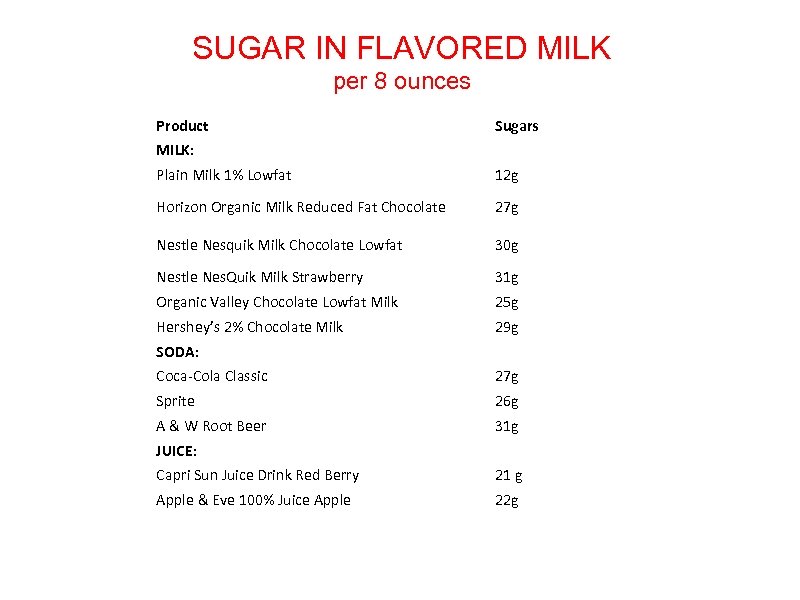 SUGAR IN FLAVORED MILK
per 8 ounces

| Product | Sugars |
|---|---|
| MILK: | |
| Plain Milk 1% Lowfat | 12g |
| Horizon Organic Milk Reduced Fat Chocolate | 27g |
| Nestle Nesquik Milk Chocolate Lowfat | 30g |
| Nestle NesQuik Milk Strawberry | 31g |
| Organic Valley Chocolate Lowfat Milk | 25g |
| Hershey's 2% Chocolate Milk | 29g |
| SODA: | |
| Coca-Cola Classic | 27g |
| Sprite | 26g |
| A & W Root Beer | 31g |
| JUICE: | |
| Capri Sun Juice Drink Red Berry | 21 g |
| Apple & Eve 100% Juice Apple | 22g |